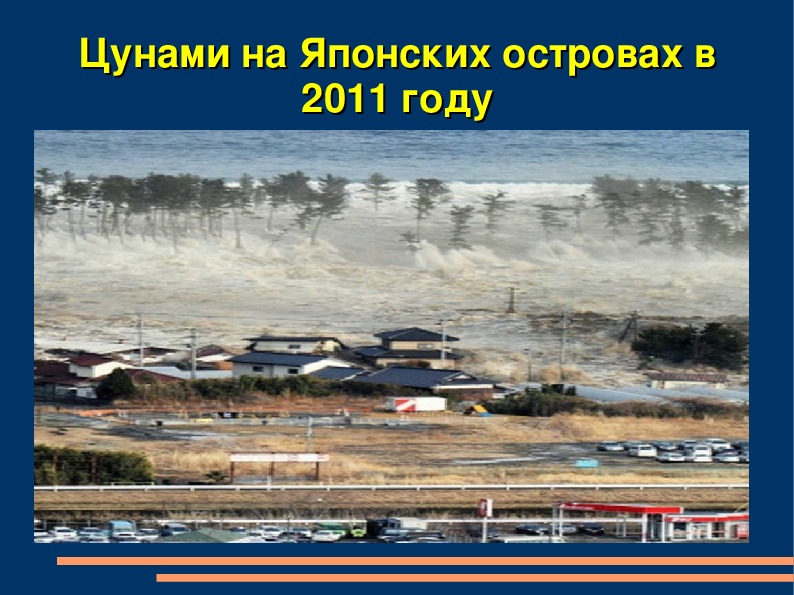 Цунами на Японских островах в 2011 году